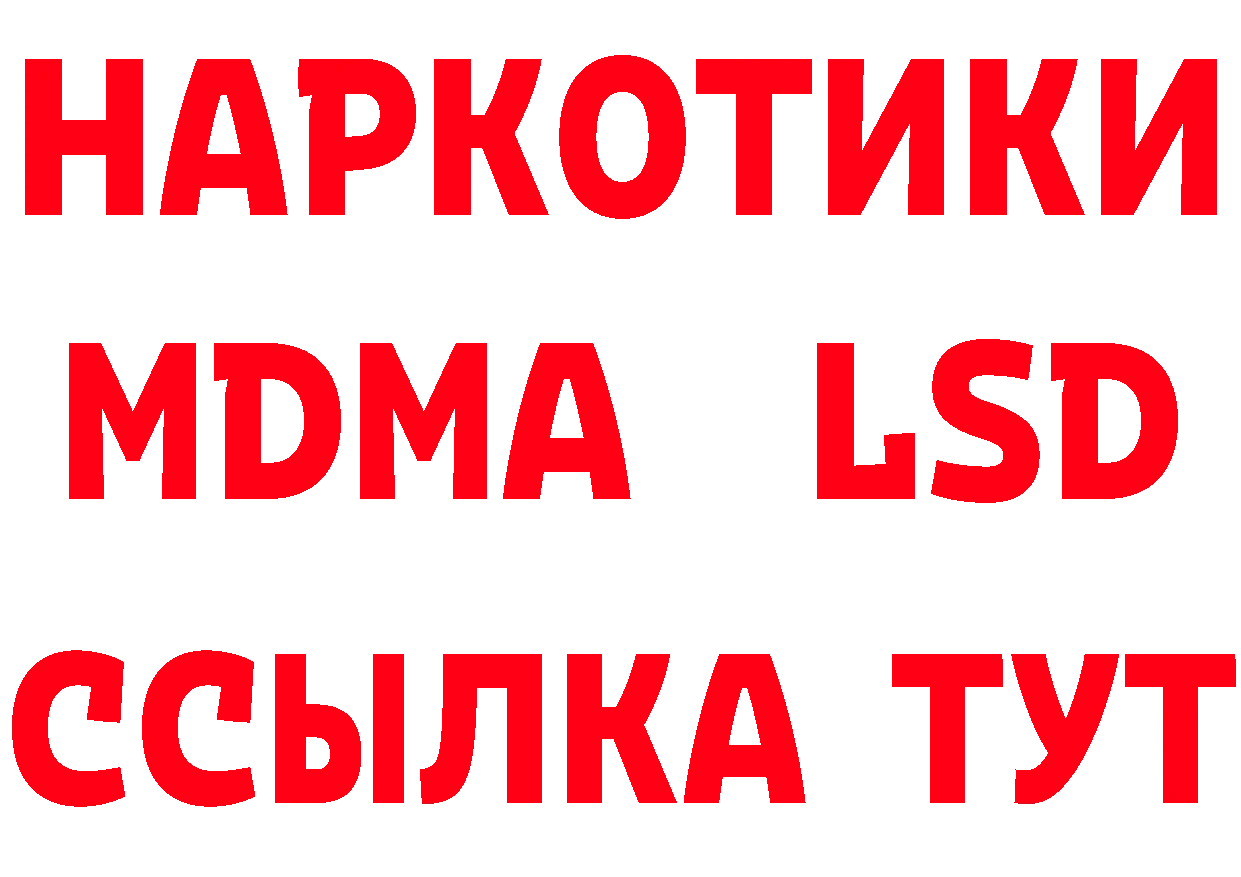 НАРКОТИКИ
MDMA LSD
ССЫЛКА ТУТ